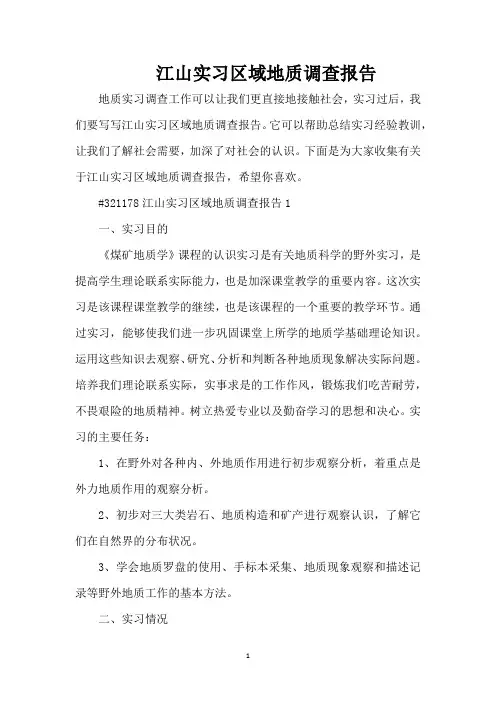 江山实习区域地质调查报告

地质实习调查工作可以让我们更直接地接触社会，实习过后，我们要写写江山实习区域地质调查报告。它可以帮助总结实习经验教训，让我们了解社会需要，加深了对社会的认识。下面是为大家收集有关于江山实习区域地质调查报告，希望你喜欢。

#321178 江山实习区域地质调查报告 1

一、实习目的

《煤矿地质学》课程的认识实习是有关地质科学的野外实习，是提高学生理论联系实际能力，也是加深课堂教学的重要内容。这次实习是该课程课堂教学的继续，也是该课程的一个重要的教学环节。通过实习，能够使我们进一步巩固课堂上所学的地质学基础理论知识。运用这些知识去观察、研究、分析和判断各种地质现象解决实际问题。培养我们理论联系实际，实事求是的工作作风，锻炼我们吃苦耐劳，不畏艰险的地质精神。树立热爱专业以及勤奋学习的思想和决心。实习的主要任务：

1、在野外对各种内、外地质作用进行初步观察分析，着重点是外力地质作用的观察分析。

2、初步对三大类岩石、地质构造和矿产进行观察认识，了解它们在自然界的分布状况。

3、学会地质罗盘的使用、手标本采集、地质现象观察和描述记录等野外地质工作的基本方法。

二、实习情况

1